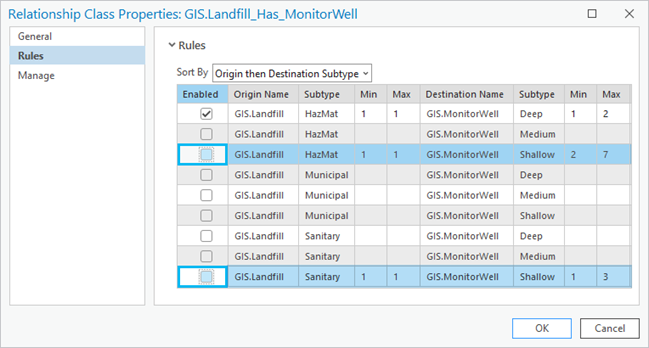 Relationship Class Properties: GIS.Landfill_Has_MonitorWell

General
Rules
Manage

Rules

Sort By Origin then Destination Subtype

| Enabled | Origin Name | Subtype | Min | Max | Destination Name | Subtype | Min | Max |
|---|---|---|---|---|---|---|---|---|
| ✓ | GIS.Landfill | HazMat | 1 | 1 | GIS.MonitorWell | Deep | 1 | 2 |
| | GIS.Landfill | HazMat | | | GIS.MonitorWell | Medium | | |
| | GIS.Landfill | HazMat | 1 | 1 | GIS.MonitorWell | Shallow | 2 | 7 |
| | GIS.Landfill | Municipal | | | GIS.MonitorWell | Deep | | |
| | GIS.Landfill | Municipal | | | GIS.MonitorWell | Medium | | |
| | GIS.Landfill | Municipal | | | GIS.MonitorWell | Shallow | | |
| | GIS.Landfill | Sanitary | | | GIS.MonitorWell | Deep | | |
| | GIS.Landfill | Sanitary | | | GIS.MonitorWell | Medium | | |
| | GIS.Landfill | Sanitary | 1 | 1 | GIS.MonitorWell | Shallow | 1 | 3 |

OK
Cancel